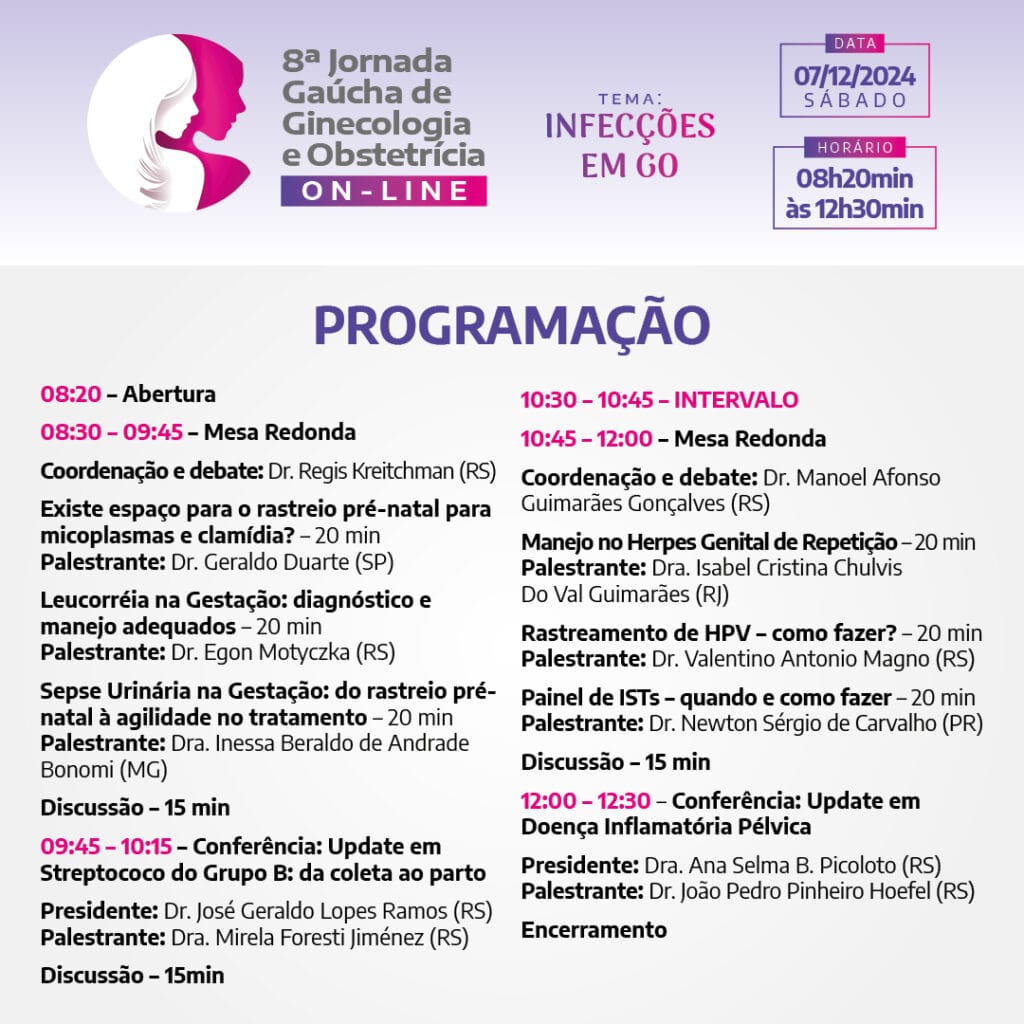 8ª Jornada Gaúcha de Ginecologia e Obstetrícia
ON-LINE

TEMA:
INFECÇÕES EM GO

DATA
07/12/2024
SÁBADO

HORÁRIO
08h20min às 12h30min

PROGRAMAÇÃO

08:20 – Abertura

08:30 – 09:45 – Mesa Redonda

Coordenação e debate: Dr. Regis Kreitchman (RS)

Existe espaço para o rastreio pré-natal para micoplasmas e clamídia? – 20 min
Palestrante: Dr. Geraldo Duarte (SP)

Leucorréia na Gestação: diagnóstico e manejo adequados – 20 min
Palestrante: Dr. Egon Motyczka (RS)

Sepse Urinária na Gestação: do rastreio pré-natal à agilidade no tratamento – 20 min
Palestrante: Dra. Inessa Beraldo de Andrade Bonomi (MG)

Discussão – 15 min

09:45 – 10:15 – Conferência: Update em Streptococo do Grupo B: da coleta ao parto

Presidente: Dr. José Geraldo Lopes Ramos (RS)
Palestrante: Dra. Mirela Foresti Jiménez (RS)

Discussão – 15min

10:30 – 10:45 – INTERVALO

10:45 – 12:00 – Mesa Redonda

Coordenação e debate: Dr. Manoel Afonso Guimarães Gonçalves (RS)

Manejo no Herpes Genital de Repetição – 20 min
Palestrante: Dra. Isabel Cristina Chulvis Do Val Guimarães (RJ)

Rastreamento de HPV – como fazer? – 20 min
Palestrante: Dr. Valentino Antonio Magno (RS)

Painel de ISTs – quando e como fazer – 20 min
Palestrante: Dr. Newton Sérgio de Carvalho (PR)

Discussão – 15 min

12:00 – 12:30 – Conferência: Update em Doença Inflamatória Pélvica

Presidente: Dra. Ana Selma B. Picoloto (RS)
Palestrante: Dr. João Pedro Pinheiro Hoefel (RS)

Encerramento